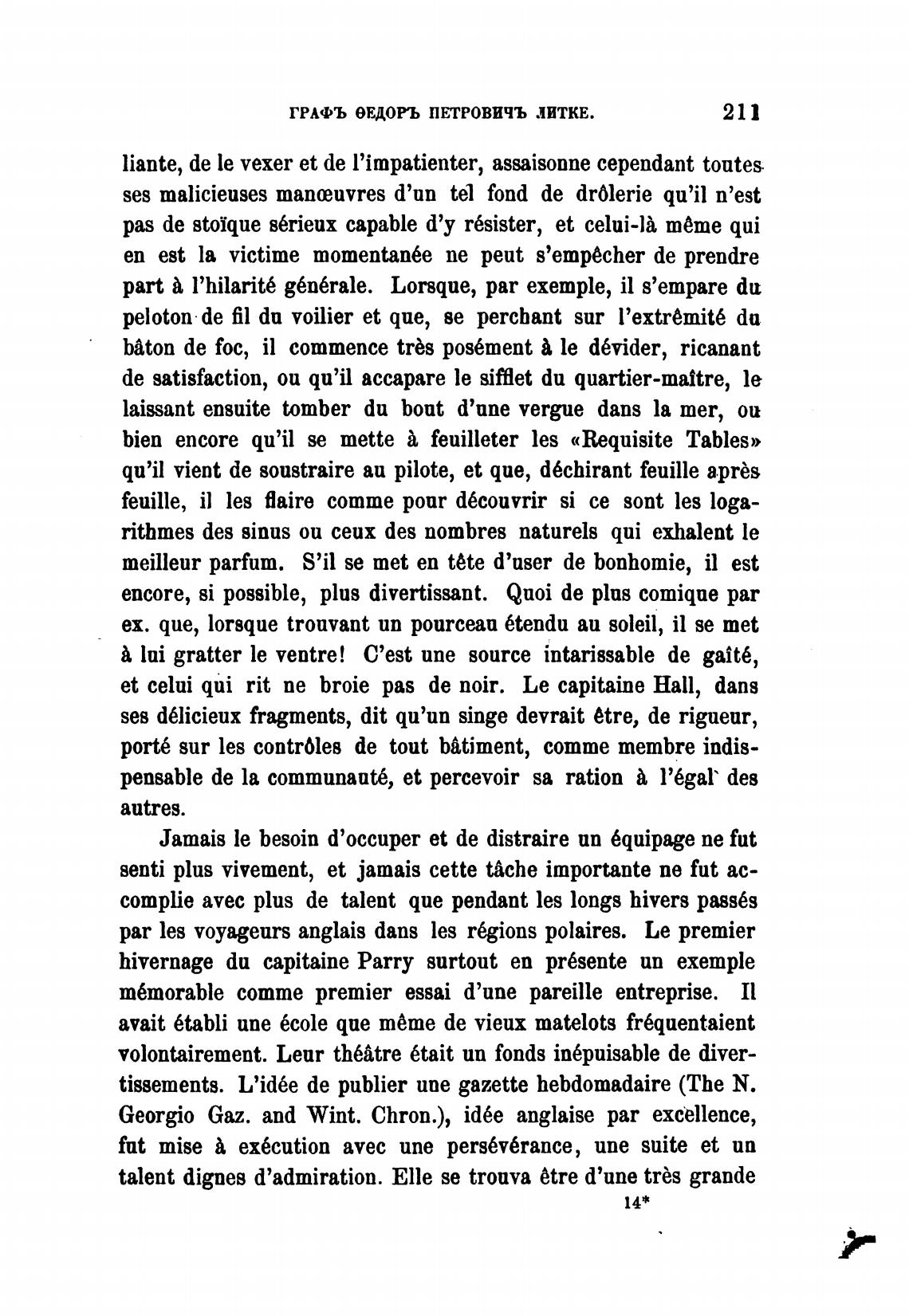 ГРАФЪ ѲЕДОРЪ ПЕТРОВИЧЪ ЛИТКЕ. 211

liante, de le vexer et de l'impatienter, assaisonne cependant toutes ses malicieuses manœuvres d'un tel fond de drôlerie qu'il n'est pas de stoïque sérieux capable d'y résister, et celui-là même qui en est la victime momentanée ne peut s'empêcher de prendre part à l'hilarité générale. Lorsque, par exemple, il s'empare du peloton de fil du voilier et que, se perchant sur l'extrêmité du bâton de foc, il commence très posément à le dévider, ricanant de satisfaction, ou qu'il accapare le sifflet du quartier-maître, le laissant ensuite tomber du bout d'une vergue dans la mer, ou bien encore qu'il se mette à feuilleter les «Requisite Tables» qu'il vient de soustraire au pilote, et que, déchirant feuille après feuille, il les flaire comme pour découvrir si ce sont les logarithmes des sinus ou ceux des nombres naturels qui exhalent le meilleur parfum. S'il se met en tête d'user de bonhomie, il est encore, si possible, plus divertissant. Quoi de plus comique par ex. que, lorsque trouvant un pourceau étendu au soleil, il se met à lui gratter le ventre! C'est une source intarissable de gaîté, et celui qui rit ne broie pas de noir. Le capitaine Hall, dans ses délicieux fragments, dit qu'un singe devrait être, de rigueur, porté sur les contrôles de tout bâtiment, comme membre indispensable de la communauté, et percevoir sa ration à l'égal des autres.

Jamais le besoin d'occuper et de distraire un équipage ne fut senti plus vivement, et jamais cette tâche importante ne fut accomplie avec plus de talent que pendant les longs hivers passés par les voyageurs anglais dans les régions polaires. Le premier hivernage du capitaine Parry surtout en présente un exemple mémorable comme premier essai d'une pareille entreprise. Il avait établi une école que même de vieux matelots fréquentaient volontairement. Leur théâtre était un fonds inépuisable de divertissements. L'idée de publier une gazette hebdomadaire (The N. Georgio Gaz. and Wint. Chron.), idée anglaise par excellence, fut mise à exécution avec une persévérance, une suite et un talent dignes d'admiration. Elle se trouva être d'une très grande

14*